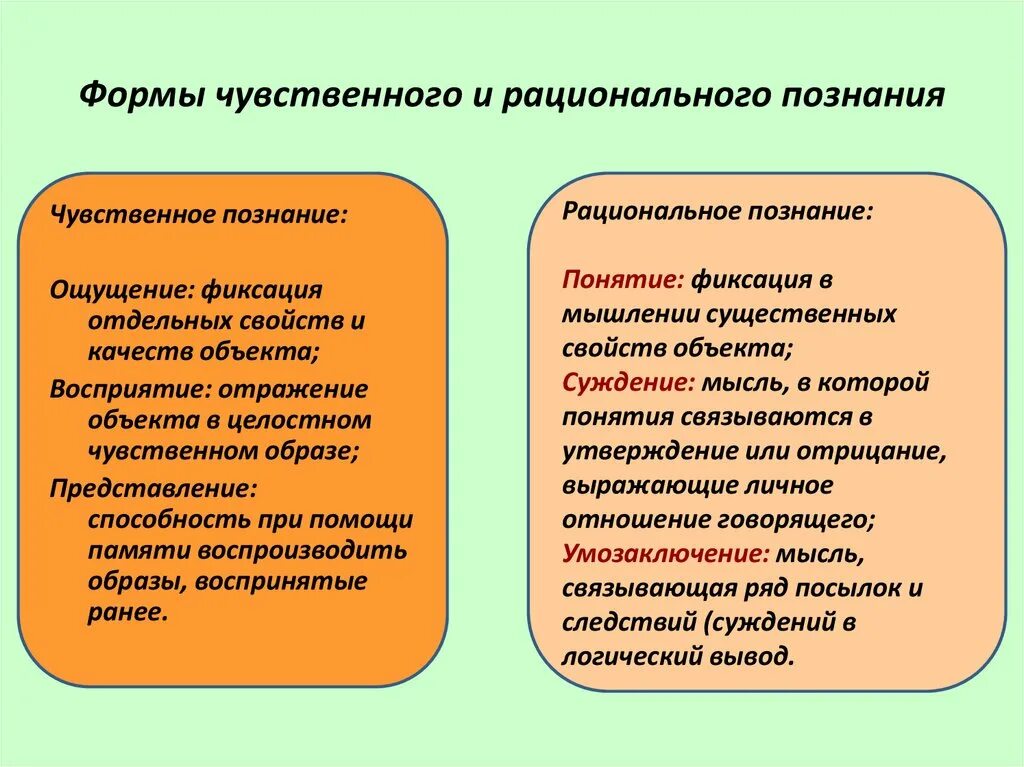 Формы чувственного и рационального познания

Чувственное познание:

Ощущение: фиксация отдельных свойств и качеств объекта;

Восприятие: отражение объекта в целостном чувственном образе;

Представление: способность при помощи памяти воспроизводить образы, воспринятые ранее.

Рациональное познание:

Понятие: фиксация в мышлении существенных свойств объекта;

Суждение: мысль, в которой понятия связываются в утверждение или отрицание, выражающие личное отношение говорящего;

Умозаключение: мысль, связывающая ряд посылок и следствий (суждений в логический вывод.